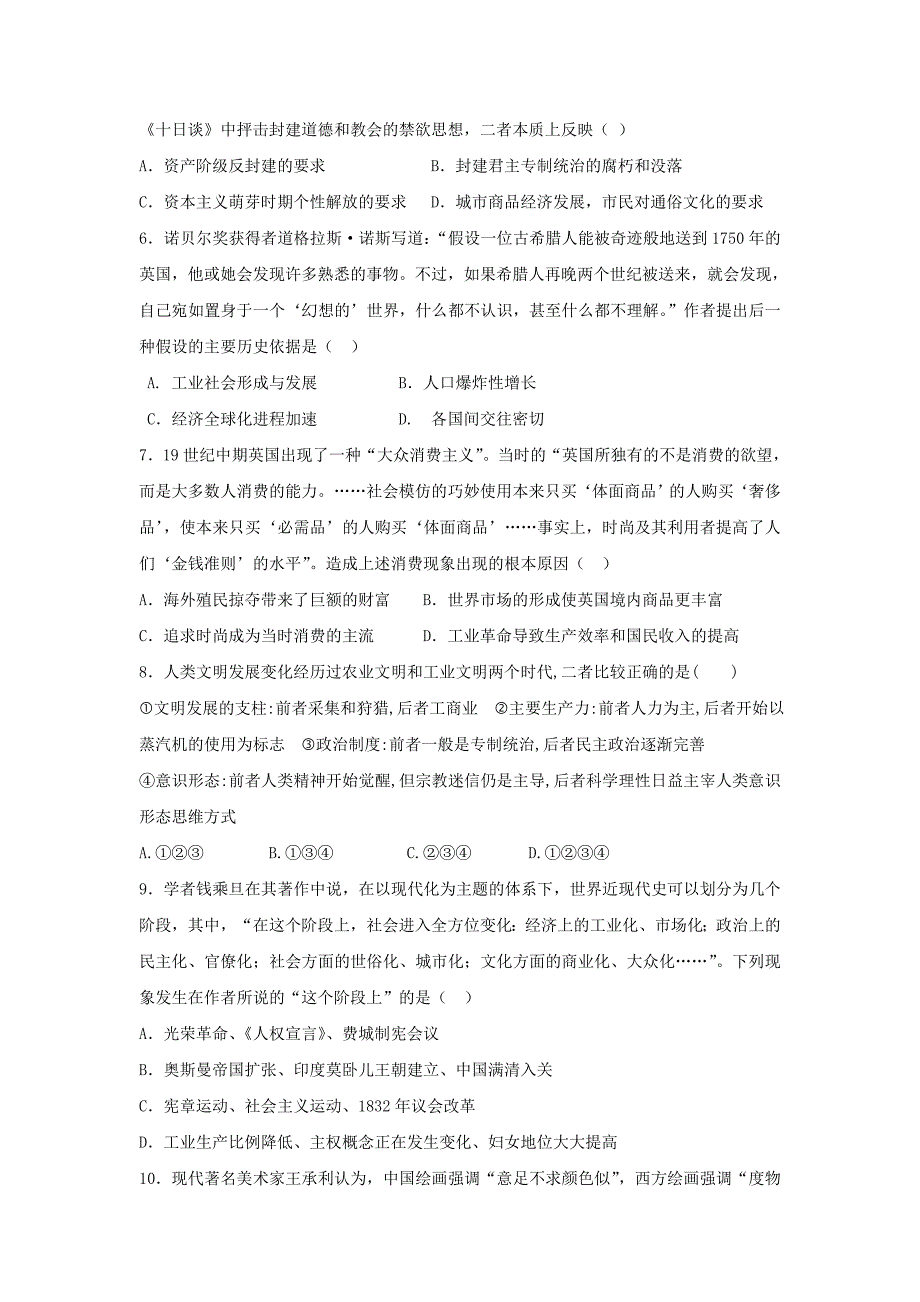 《十日谈》中抨击封建道德和教会的禁欲思想，二者本质上反映（ ）

A．资产阶级反封建的要求　　　　　B．封建君主专制统治的腐朽和没落

C．资本主义萌芽时期个性解放的要求　D．城市商品经济发展，市民对通俗文化的要求

6．诺贝尔奖获得者道格拉斯·诺斯写道：“假设一位古希腊人能被奇迹般地送到1750年的英国，他或她会发现许多熟悉的事物。不过，如果希腊人再晚两个世纪被送来，就会发现，自己宛如置身于一个‘幻想的’世界，什么都不认识，甚至什么都不理解。”作者提出后一种假设的主要历史依据是（ ）

A. 工业社会形成与发展　　　　　B．人口爆炸性增长

C．经济全球化进程加速　　　　D.　各国间交往密切

7．19世纪中期英国出现了一种“大众消费主义”。当时的“英国所独有的不是消费的欲望，而是大多数人消费的能力。……社会模仿的巧妙使用本来只买‘体面商品’的人购买‘奢侈品’，使本来只买‘必需品’的人购买‘体面商品’……事实上，时尚及其利用者提高了人们‘金钱准则’的水平”。造成上述消费现象出现的根本原因（ ）

A．海外殖民掠夺带来了巨额的财富　　B．世界市场的形成使英国境内商品更丰富

C．追求时尚成为当时消费的主流　　　D．工业革命导致生产效率和国民收入的提高

8．人类文明发展变化经历过农业文明和工业文明两个时代,二者比较正确的是(　　)

①文明发展的支柱:前者采集和狩猎,后者工商业　②主要生产力:前者人力为主,后者开始以蒸汽机的使用为标志　③政治制度:前者一般是专制统治,后者民主政治逐渐完善

④意识形态:前者人类精神开始觉醒,但宗教迷信仍是主导,后者科学理性日益主宰人类意识形态思维方式

A.①②③　　　　B.①③④　　　　C.②③④　　　　D.①②③④

9．学者钱乘旦在其著作中说，在以现代化为主题的体系下，世界近现代史可以划分为几个阶段，其中，“在这个阶段上，社会进入全方位变化:经济上的工业化、市场化；政治上的民主化、官僚化；社会方面的世俗化、城市化；文化方面的商业化、大众化……”。下列现象发生在作者所说的“这个阶段上”的是（ ）

A．光荣革命、《人权宣言》、费城制宪会议

B．奥斯曼帝国扩张、印度莫卧儿王朝建立、中国满清入关

C．宪章运动、社会主义运动、1832年议会改革

D．工业生产比例降低、主权概念正在发生变化、妇女地位大大提高

10．现代著名美术家王承利认为，中国绘画强调“意足不求颜色似”，西方绘画强调“度物